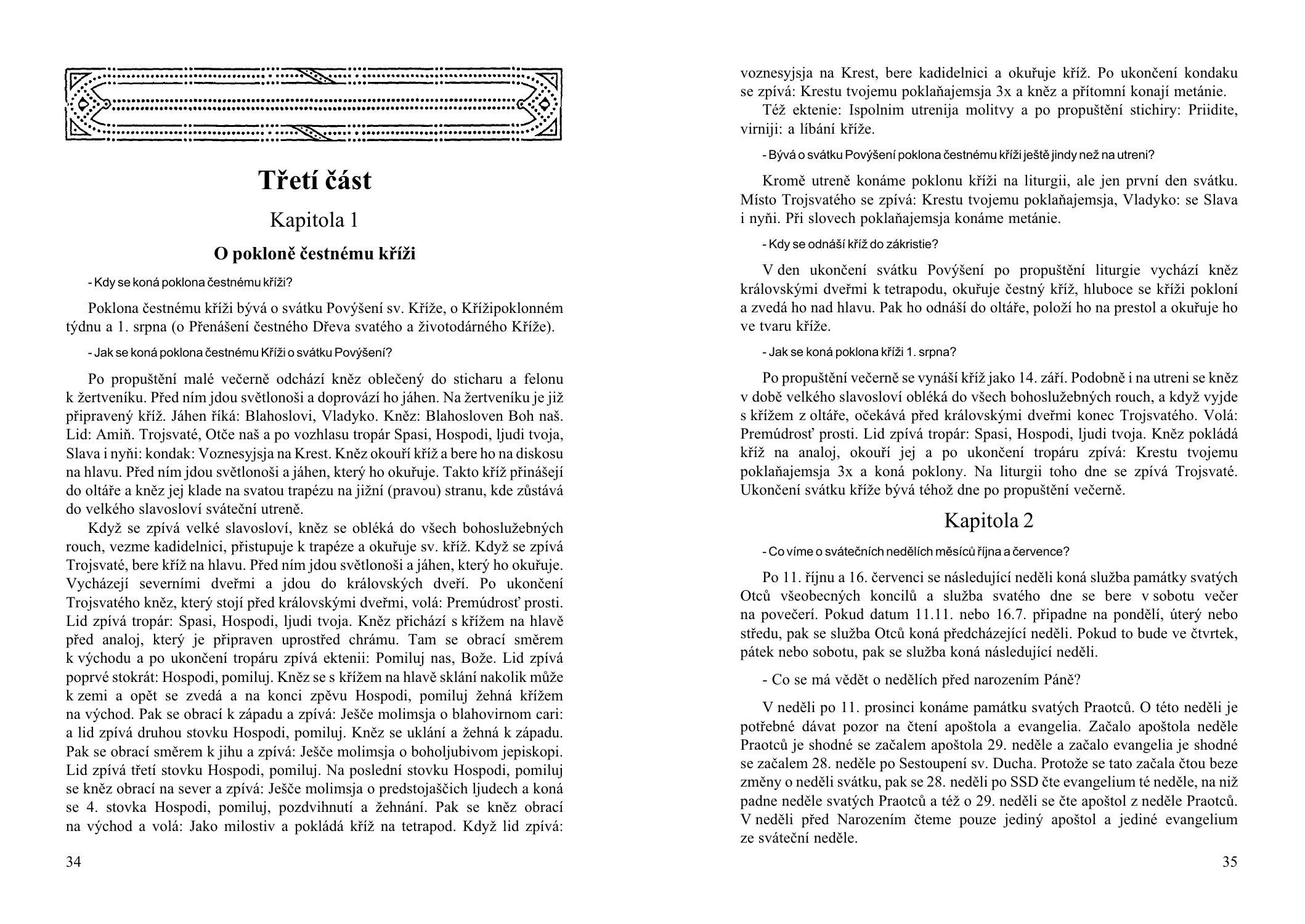 Třetí část

Kapitola 1

O pokloně čestnému kříži

- Kdy se koná poklona čestnému kříži?

Poklona čestnému kříži bývá o svátku Povýšení sv. Kříže, o Křížipoklonném týdnu a 1. srpna (o Přenášení čestného Dřeva svatého a životodárného Kříže).

- Jak se koná poklona čestnému Kříži o svátku Povýšení?

Po propuštění malé večerně odchází kněz oblečený do sticharu a felonu k žertveníku. Před ním jdou světlonoši a doprovází ho jáhen. Na žertveníku je již připravený kříž. Jáhen říká: Blahoslovi, Vladyko. Kněz: Blahosloven Boh naš. Lid: Amiň. Trojsvaté, Otče naš a po vozhlasu tropár Spasi, Hospodi, ljudi tvoja, Slava i nyňi: kondak: Voznesyjsja na Krest. Kněz okouří kříž a bere ho na diskosu na hlavu. Před ním jdou světlonoši a jáhen, který ho okuřuje. Takto kříž přinášejí do oltáře a kněz jej klade na svatou trapézu na jižní (pravou) stranu, kde zůstává do velkého slavosloví sváteční utreně.

Když se zpívá velké slavosloví, kněz se obléká do všech bohoslužebných rouch, vezme kadidelnici, přistupuje k trapéze a okuřuje sv. kříž. Když se zpívá Trojsvaté, bere kříž na hlavu. Před ním jdou světlonoši a jáhen, který ho okuřuje. Vycházejí severními dveřmi a jdou do královských dveří. Po ukončení Trojsvatého kněz, který stojí před královskými dveřmi, volá: Premúdrosť prosti. Lid zpívá tropár: Spasi, Hospodi, ljudi tvoja. Kněz přichází s křížem na hlavě před analoj, který je připraven uprostřed chrámu. Tam se obrací směrem k východu a po ukončení tropáru zpívá ektenii: Pomiluj nas, Bože. Lid zpívá poprvé stokrát: Hospodi, pomiluj. Kněz se s křížem na hlavě sklání nakolik může k zemi a opět se zvedá a na konci zpěvu Hospodi, pomiluj žehná křížem na východ. Pak se obrací k západu a zpívá: Ješče molimsja o blahovirnom cari: a lid zpívá druhou stovku Hospodi, pomiluj. Kněz se uklání a žehná k západu. Pak se obrací směrem k jihu a zpívá: Ješče molimsja o boholjubivom jepiskopi. Lid zpívá třetí stovku Hospodi, pomiluj. Na poslední stovku Hospodi, pomiluj se kněz obrací na sever a zpívá: Ješče molimsja o predstojaščich ljudech a koná se 4. stovka Hospodi, pomiluj, pozdvihnutí a žehnání. Pak se kněz obrací na východ a volá: Jako milostiv a pokládá kříž na tetrapod. Když lid zpívá:

34

voznesyjsja na Krest, bere kadidelnici a okuřuje kříž. Po ukončení kondaku se zpívá: Krestu tvojemu poklaňajemsja 3x a kněz a přítomní konají metánie.

Též ektenie: Ispolnim utrenija molitvy a po propuštění stichiry: Priidite, virniji: a líbání kříže.

- Bývá o svátku Povýšení poklona čestnému kříži ještě jindy než na utreni?

Kromě utreně konáme poklonu kříži na liturgii, ale jen první den svátku. Místo Trojsvatého se zpívá: Krestu tvojemu poklaňajemsja, Vladyko: se Slava i nyňi. Při slovech poklaňajemsja konáme metánie.

- Kdy se odnáší kříž do zákristie?

V den ukončení svátku Povýšení po propuštění liturgie vychází kněz královskými dveřmi k tetrapodu, okuřuje čestný kříž, hluboce se kříži pokloní a zvedá ho nad hlavu. Pak ho odnáší do oltáře, položí ho na prestol a okuřuje ho ve tvaru kříže.

- Jak se koná poklona kříži 1. srpna?

Po propuštění večerně se vynáší kříž jako 14. září. Podobně i na utreni se kněz v době velkého slavosloví obléká do všech bohoslužebných rouch, a když vyjde s křížem z oltáře, očekává před královskými dveřmi konec Trojsvatého. Volá: Premúdrosť prosti. Lid zpívá tropár: Spasi, Hospodi, ljudi tvoja. Kněz pokládá kříž na analoj, okouří jej a po ukončení tropáru zpívá: Krestu tvojemu poklaňajemsja 3x a koná poklony. Na liturgii toho dne se zpívá Trojsvaté. Ukončení svátku kříže bývá téhož dne po propuštění večerně.

Kapitola 2

- Co víme o svátečních nedělích měsíců října a července?

Po 11. říjnu a 16. červenci se následující neděli koná služba památky svatých Otců všeobecných koncilů a služba svatého dne se bere v sobotu večer na povečerí. Pokud datum 11.11. nebo 16.7. připadne na pondělí, úterý nebo středu, pak se služba Otců koná předcházející neděli. Pokud to bude ve čtvrtek, pátek nebo sobotu, pak se služba koná následující neděli.

- Co se má vědět o nedělích před narozením Páně?

V neděli po 11. prosinci konáme památku svatých Praotců. O této neděli je potřebné dávat pozor na čtení apoštola a evangelia. Začalo apoštola neděle Praotců je shodné se začalem apoštola 29. neděle a začalo evangelia je shodné se začalem 28. neděle po Sestoupení sv. Ducha. Protože se tato začala čtou beze změny o neděli svátku, pak se 28. neděli po SSD čte evangelium té neděle, na niž padne neděle svatých Praotců a též o 29. neděli se čte apoštol z neděle Praotců. V neděli před Narozením čteme pouze jediný apoštol a jediné evangelium ze sváteční neděle.

35